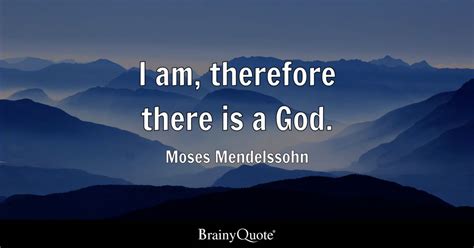 I am, therefore there is a God.

Moses Mendelssohn

BrainyQuote®